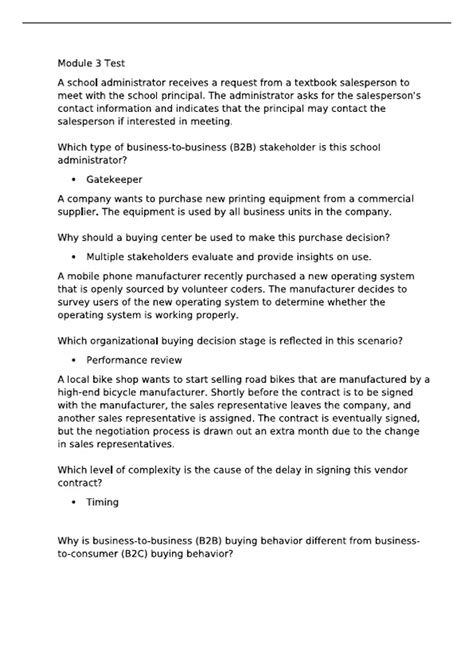 Module 3 Test

A school administrator receives a request from a textbook salesperson to meet with the school principal. The administrator asks for the salesperson's contact information and indicates that the principal may contact the salesperson if interested in meeting.

Which type of business-to-business (B2B) stakeholder is this school administrator?

• Gatekeeper

A company wants to purchase new printing equipment from a commercial supplier. The equipment is used by all business units in the company.

Why should a buying center be used to make this purchase decision?

• Multiple stakeholders evaluate and provide insights on use.

A mobile phone manufacturer recently purchased a new operating system that is openly sourced by volunteer coders. The manufacturer decides to survey users of the new operating system to determine whether the operating system is working properly.

Which organizational buying decision stage is reflected in this scenario?

• Performance review

A local bike shop wants to start selling road bikes that are manufactured by a high-end bicycle manufacturer. Shortly before the contract is to be signed with the manufacturer, the sales representative leaves the company, and another sales representative is assigned. The contract is eventually signed, but the negotiation process is drawn out an extra month due to the change in sales representatives.

Which level of complexity is the cause of the delay in signing this vendor contract?

• Timing

Why is business-to-business (B2B) buying behavior different from business-to-consumer (B2C) buying behavior?